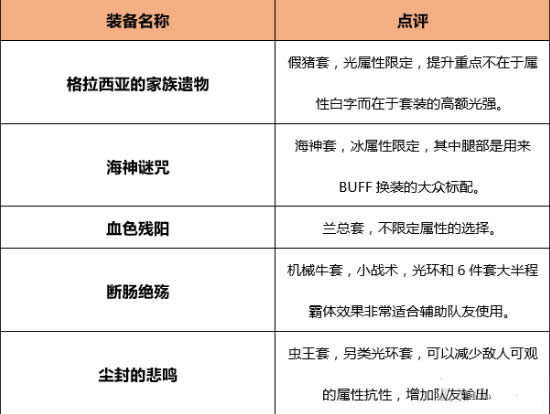 | 装备名称 | 点评 |
|---|---|
| 格拉西亚的家族遗物 | 假猪套，光属性限定，提升重点不在于属性白字而在于套装的高额光强。 |
| 海神谜咒 | 海神套，冰属性限定，其中腿部是用来BUFF换装的大众标配。 |
| 血色残阳 | 兰总套，不限定属性的选择。 |
| 断肠绝殇 | 机械牛套，小战术，光环和6件套大半程霸体效果非常适合辅助队友使用。 |
| 尘封的悲鸣 | 虫王套，另类光环套，可以减少敌人可观的属性抗性，增加队友输出。 |